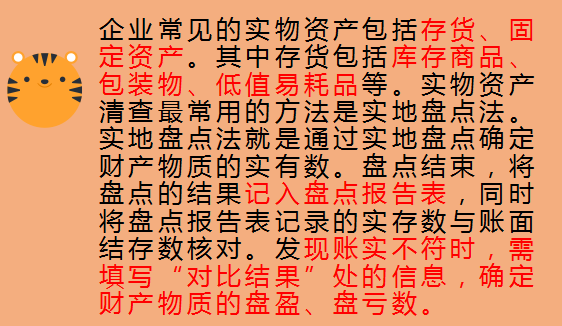 企业常见的实物资产包括存货、固定资产。其中存货包括库存商品、包装物、低值易耗品等。实物资产清查最常用的方法是实地盘点法。实地盘点法就是通过实地盘点确定财产物质的实有数。盘点结束，将盘点的结果记入盘点报告表，同时将盘点报告表记录的实存数与账面结存数核对。发现账实不符时，需填写“对比结果”处的信息，确定财产物质的盘盈、盘亏数。